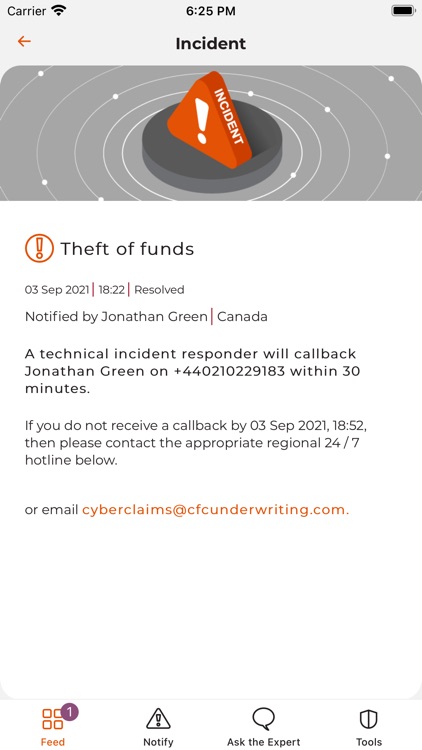 Carrier 6:25 PM

Incident

INCIDENT

Theft of funds

03 Sep 2021 | 18:22 | Resolved

Notified by Jonathan Green | Canada

A technical incident responder will callback Jonathan Green on +440210229183 within 30 minutes.

If you do not receive a callback by 03 Sep 2021, 18:52, then please contact the appropriate regional 24 / 7 hotline below.

or email cyberclaims@cfcunderwriting.com.

1
Feed Notify Ask the Expert Tools